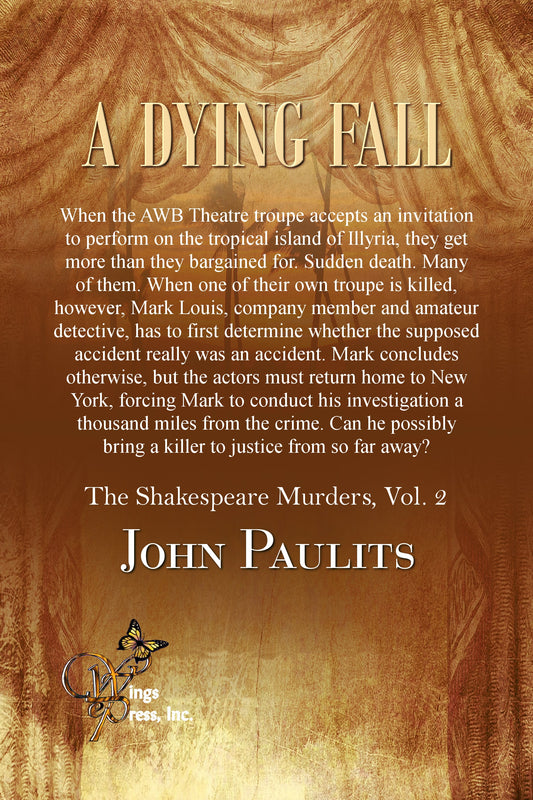 A DYING FALL

When the AWB Theatre troupe accepts an invitation to perform on the tropical island of Illyria, they get more than they bargained for. Sudden death. Many of them. When one of their own troupe is killed, however, Mark Louis, company member and amateur detective, has to first determine whether the supposed accident really was an accident. Mark concludes otherwise, but the actors must return home to New York, forcing Mark to conduct his investigation a thousand miles from the crime. Can he possibly bring a killer to justice from so far away?

The Shakespeare Murders, Vol. 2

JOHN PAULITS

Wings
Press, Inc.